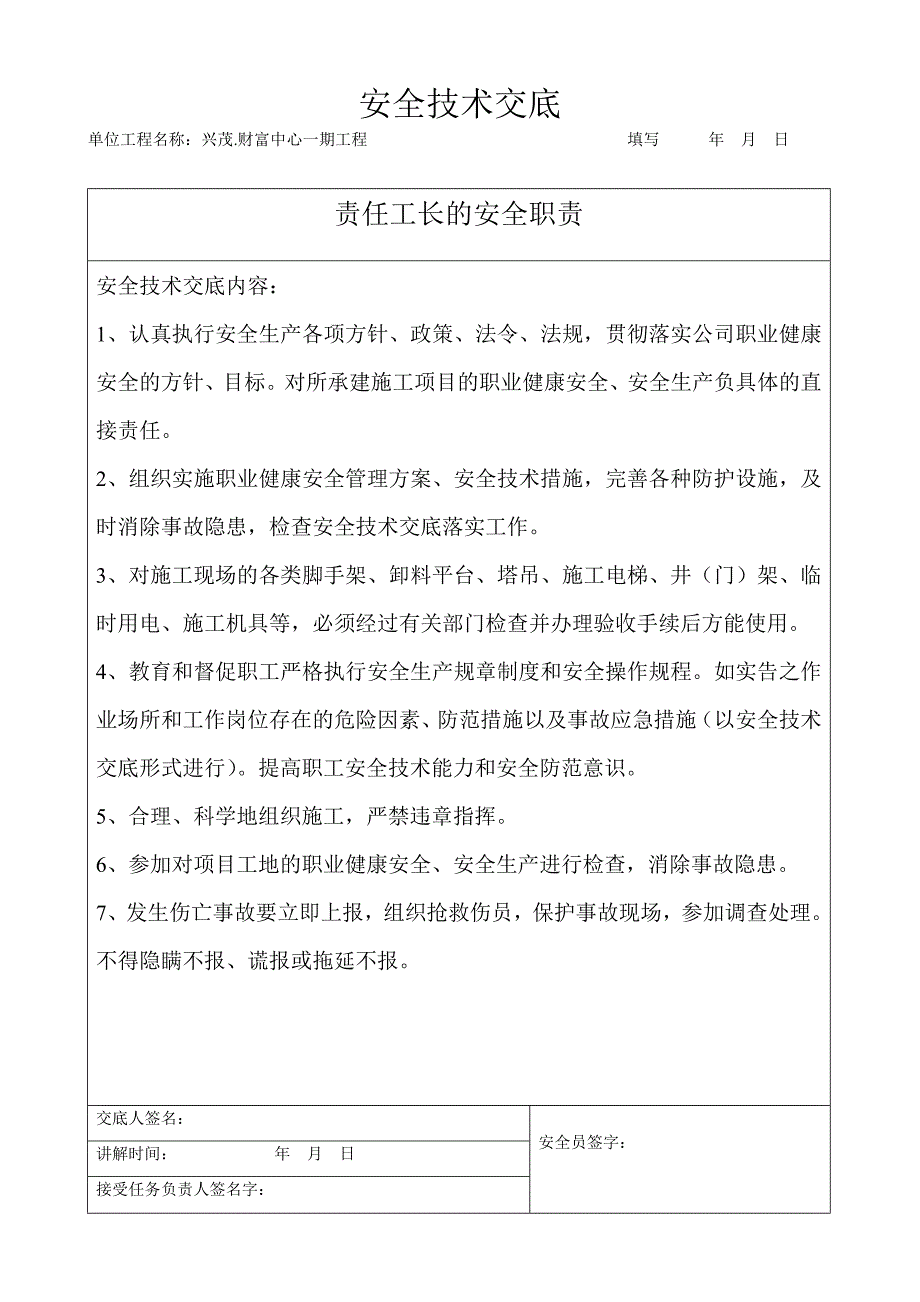 安全技术交底

单位工程名称：兴茂.财富中心一期工程　　　　　　　　　　填写　　年　月　日

责任工长的安全职责

安全技术交底内容：

1、认真执行安全生产各项方针、政策、法令、法规，贯彻落实公司职业健康安全的方针、目标。对所承建施工项目的职业健康安全、安全生产负具体的直接责任。

2、组织实施职业健康安全管理方案、安全技术措施，完善各种防护设施，及时消除事故隐患，检查安全技术交底落实工作。

3、对施工现场的各类脚手架、卸料平台、塔吊、施工电梯、井（门）架、临时用电、施工机具等，必须经过有关部门检查并办理验收手续后方能使用。

4、教育和督促职工严格执行安全生产规章制度和安全操作规程。如实告之作业场所和工作岗位存在的危险因素、防范措施以及事故应急措施（以安全技术交底形式进行）。提高职工安全技术能力和安全防范意识。

5、合理、科学地组织施工，严禁违章指挥。

6、参加对项目工地的职业健康安全、安全生产进行检查，消除事故隐患。

7、发生伤亡事故要立即上报，组织抢救伤员，保护事故现场，参加调查处理。不得隐瞒不报、谎报或拖延不报。

交底人签名：

讲解时间：　　年　月　日

接受任务负责人签名字：

安全员签字：